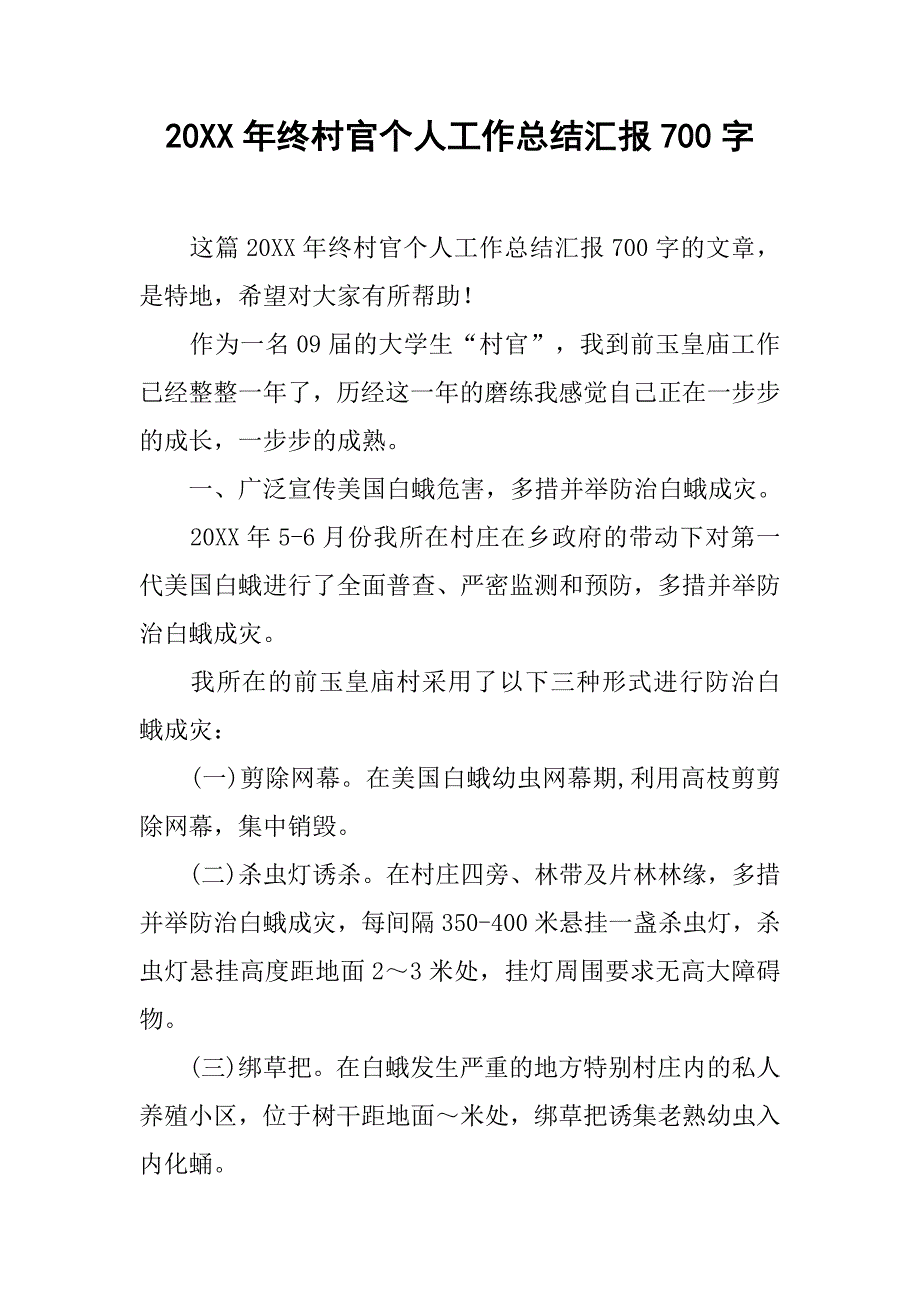 20XX 年终村官个人工作总结汇报 700 字

这篇 20XX 年终村官个人工作总结汇报 700 字的文章，是特地，希望对大家有所帮助！

作为一名 09 届的大学生“村官”，我到前玉皇庙工作已经整整一年了，历经这一年的磨练我感觉自己正在一步步的成长，一步步的成熟。

一、广泛宣传美国白蛾危害，多措并举防治白蛾成灾。

20XX 年 5-6 月份我所在村庄在乡政府的带动下对第一代美国白蛾进行了全面普查、严密监测和预防，多措并举防治白蛾成灾。

我所在的前玉皇庙村采用了以下三种形式进行防治白蛾成灾：

(一)剪除网幕。在美国白蛾幼虫网幕期,利用高枝剪剪除网幕，集中销毁。

(二)杀虫灯诱杀。在村庄四旁、林带及片林林缘，多措并举防治白蛾成灾，每间隔 350-400 米悬挂一盏杀虫灯，杀虫灯悬挂高度距地面 2～3 米处，挂灯周围要求无高大障碍物。

(三)绑草把。在白蛾发生严重的地方特别村庄内的私人养殖小区，位于树干距地面～米处，绑草把诱集老熟幼虫入内化蛹。